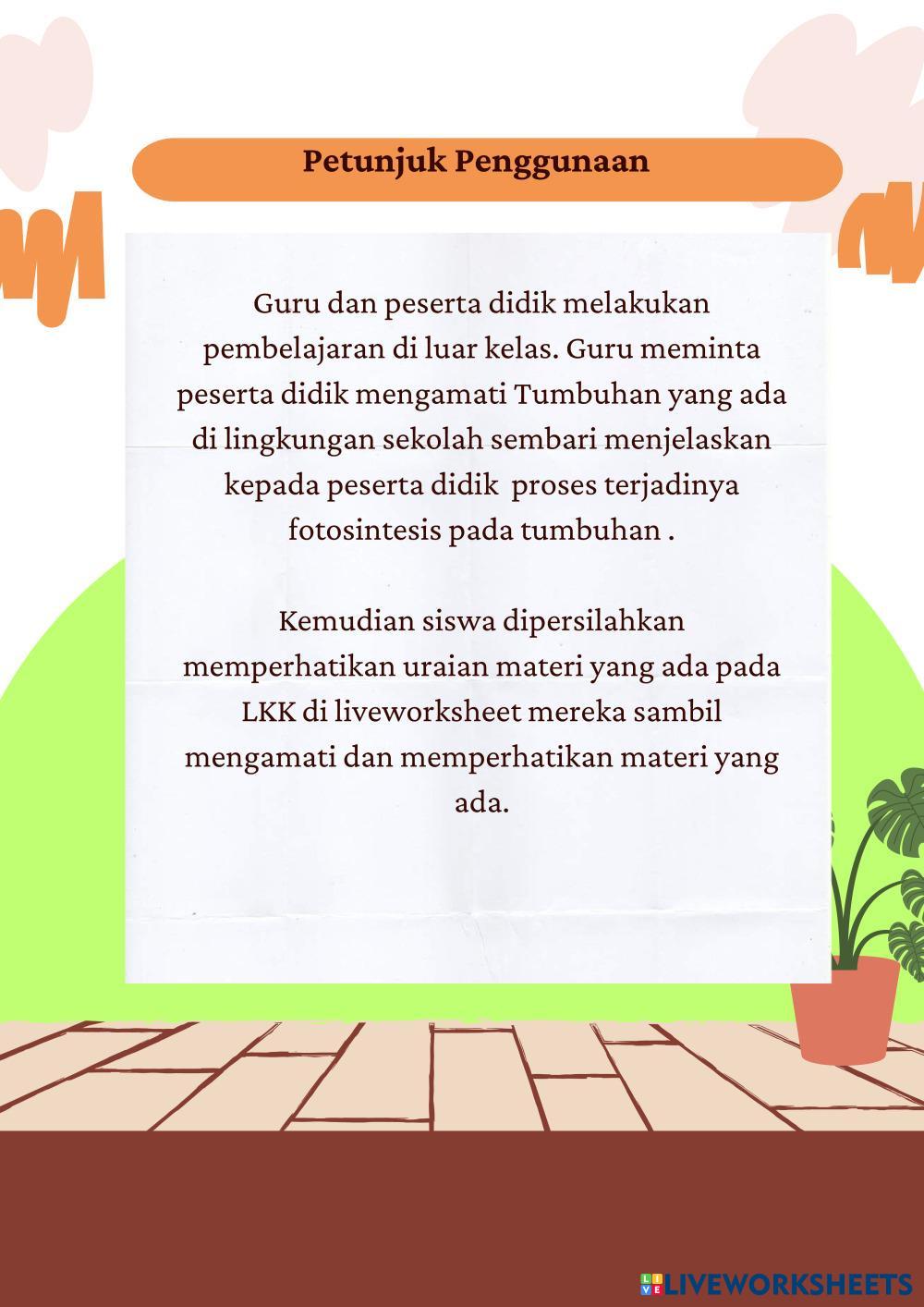 Petunjuk Penggunaan

Guru dan peserta didik melakukan pembelajaran di luar kelas. Guru meminta peserta didik mengamati Tumbuhan yang ada di lingkungan sekolah sembari menjelaskan kepada peserta didik proses terjadinya fotosintesis pada tumbuhan .

Kemudian siswa dipersilahkan memperhatikan uraian materi yang ada pada LKK di liveworksheet mereka sambil mengamati dan memperhatikan materi yang ada.

LIVEWORKSHEETS